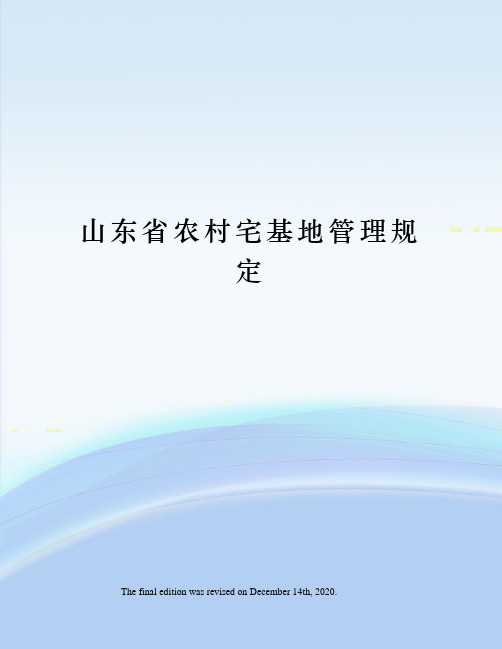 山东省农村宅基地管理规定

The final edition was revised on December 14th, 2020.